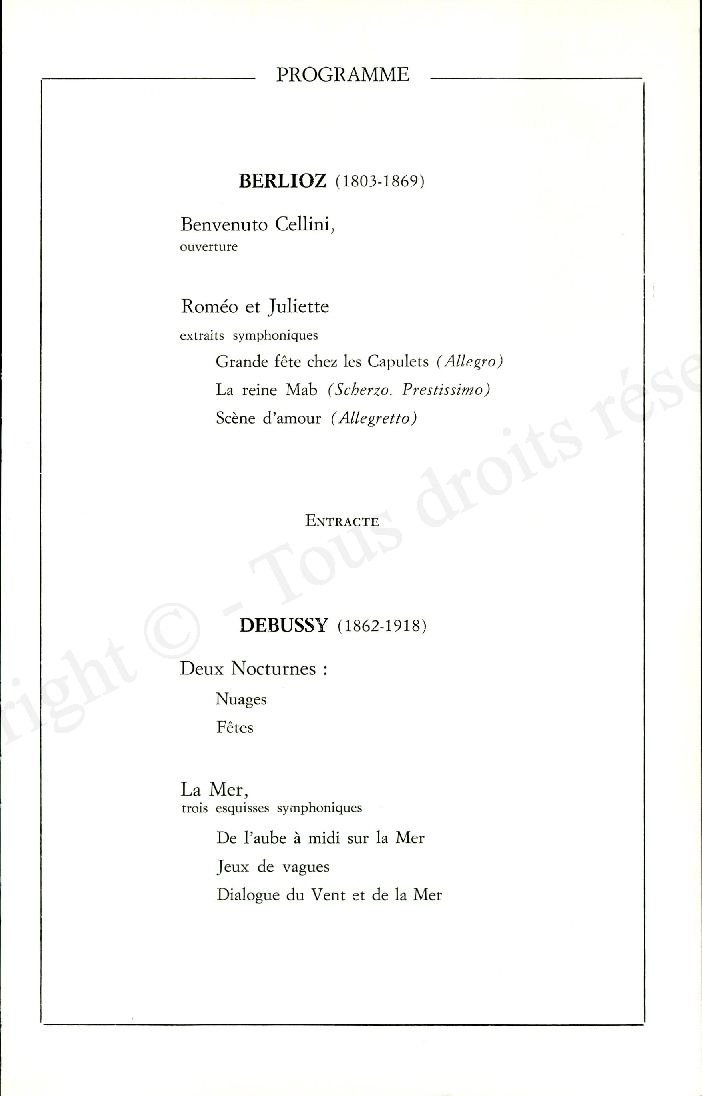 PROGRAMME

BERLIOZ (1803-1869)

Benvenuto Cellini,
ouverture

Roméo et Juliette
extraits symphoniques
Grande fête chez les Capulets (Allegro)
La reine Mab (Scherzo. Prestissimo)
Scène d'amour (Allegretto)

ENTRACTE

DEBUSSY (1862-1918)

Deux Nocturnes :
Nuages
Fêtes

La Mer,
trois esquisses symphoniques
De l'aube à midi sur la Mer
Jeux de vagues
Dialogue du Vent et de la Mer

right © - Tous droits rése